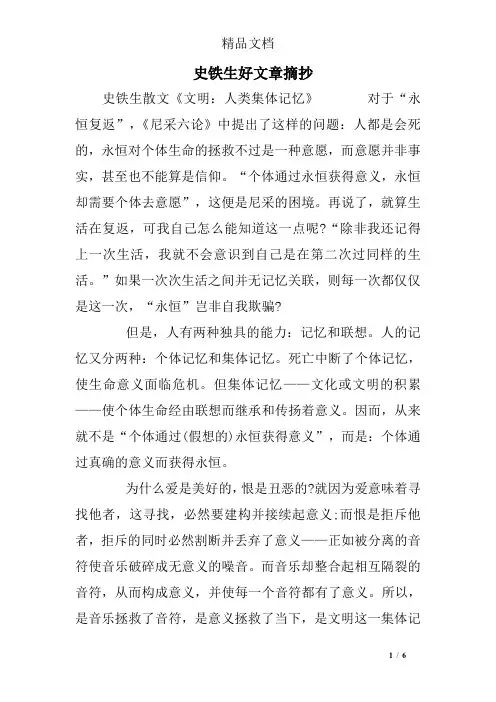 精品文档

史铁生好文章摘抄

史铁生散文《文明：人类集体记忆》 对于“永恒复返”，《尼采六论》中提出了这样的问题：人都是会死的，永恒对个体生命的拯救不过是一种意愿，而意愿并非事实，甚至也不能算是信仰。“个体通过永恒获得意义，永恒却需要个体去意愿”，这便是尼采的困境。再说了，就算生活在复返，可我自己怎么能知道这一点呢?“除非我还记得上一次生活，我就不会意识到自己是在第二次过同样的生活。”如果一次次生活之间并无记忆关联，则每一次都仅仅是这一次，“永恒”岂非自我欺骗?

但是，人有两种独具的能力：记忆和联想。人的记忆又分两种：个体记忆和集体记忆。死亡中断了个体记忆，使生命意义面临危机。但集体记忆——文化或文明的积累——使个体生命经由联想而继承和传扬着意义。因而，从来就不是“个体通过(假想的)永恒获得意义”，而是：个体通过真确的意义而获得永恒。

为什么爱是美好的，恨是丑恶的?就因为爱意味着寻找他者，这寻找，必然要建构并接续起意义;而恨是拒斥他者，拒斥的同时必然割断并丢弃了意义——正如被分离的音符使音乐破碎成无意义的噪音。而音乐却整合起相互隔裂的音符，从而构成意义，并使每一个音符都有了意义。所以，是音乐拯救了音符，是意义拯救了当下，是文明这一集体记

1 / 6